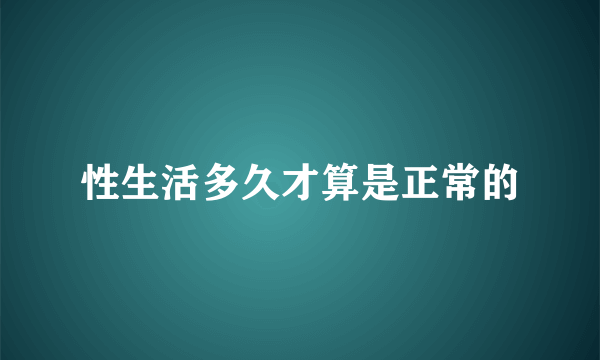 性生活多久才算是正常的